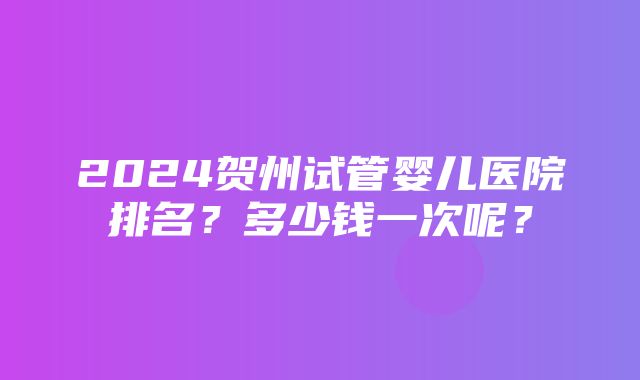 2024贺州试管婴儿医院排名？多少钱一次呢？